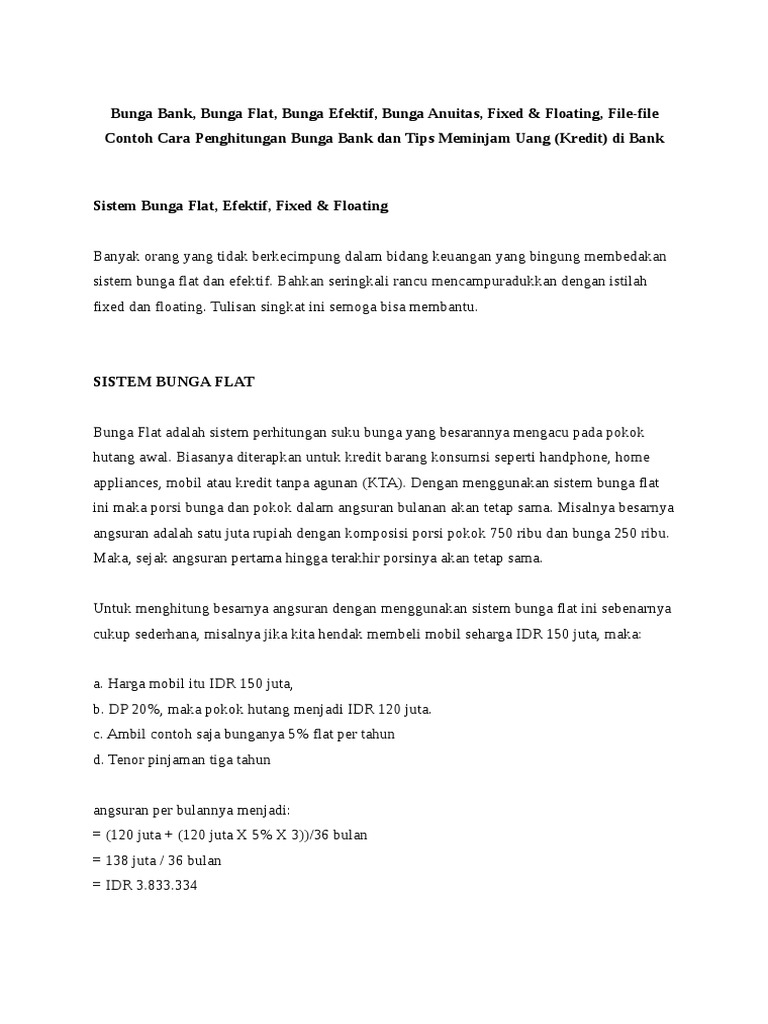 Bunga Bank, Bunga Flat, Bunga Efektif, Bunga Anuitas, Fixed & Floating, File-file Contoh Cara Penghitungan Bunga Bank dan Tips Meminjam Uang (Kredit) di Bank

Sistem Bunga Flat, Efektif, Fixed & Floating

Banyak orang yang tidak berkecimpung dalam bidang keuangan yang bingung membedakan sistem bunga flat dan efektif. Bahkan seringkali rancu mencampuradukkan dengan istilah fixed dan floating. Tulisan singkat ini semoga bisa membantu.

SISTEM BUNGA FLAT

Bunga Flat adalah sistem perhitungan suku bunga yang besarannya mengacu pada pokok hutang awal. Biasanya diterapkan untuk kredit barang konsumsi seperti handphone, home appliances, mobil atau kredit tanpa agunan (KTA). Dengan menggunakan sistem bunga flat ini maka porsi bunga dan pokok dalam angsuran bulanan akan tetap sama. Misalnya besarnya angsuran adalah satu juta rupiah dengan komposisi porsi pokok 750 ribu dan bunga 250 ribu. Maka, sejak angsuran pertama hingga terakhir porsinya akan tetap sama.

Untuk menghitung besarnya angsuran dengan menggunakan sistem bunga flat ini sebenarnya cukup sederhana, misalnya jika kita hendak membeli mobil seharga IDR 150 juta, maka:

a. Harga mobil itu IDR 150 juta,
b. DP 20%, maka pokok hutang menjadi IDR 120 juta.
c. Ambil contoh saja bunganya 5% flat per tahun
d. Tenor pinjaman tiga tahun

angsuran per bulannya menjadi:
= (120 juta + (120 juta X 5% X 3))/36 bulan
= 138 juta / 36 bulan
= IDR 3.833.334